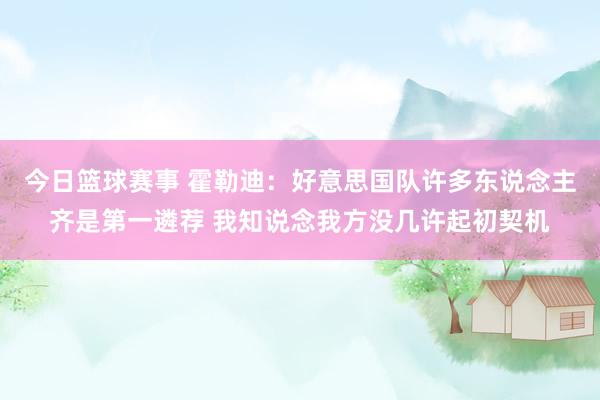 今日篮球赛事 霍勒迪：好意思国队许多东说念主齐是第一遴荐 我知说念我方没几许起初契机